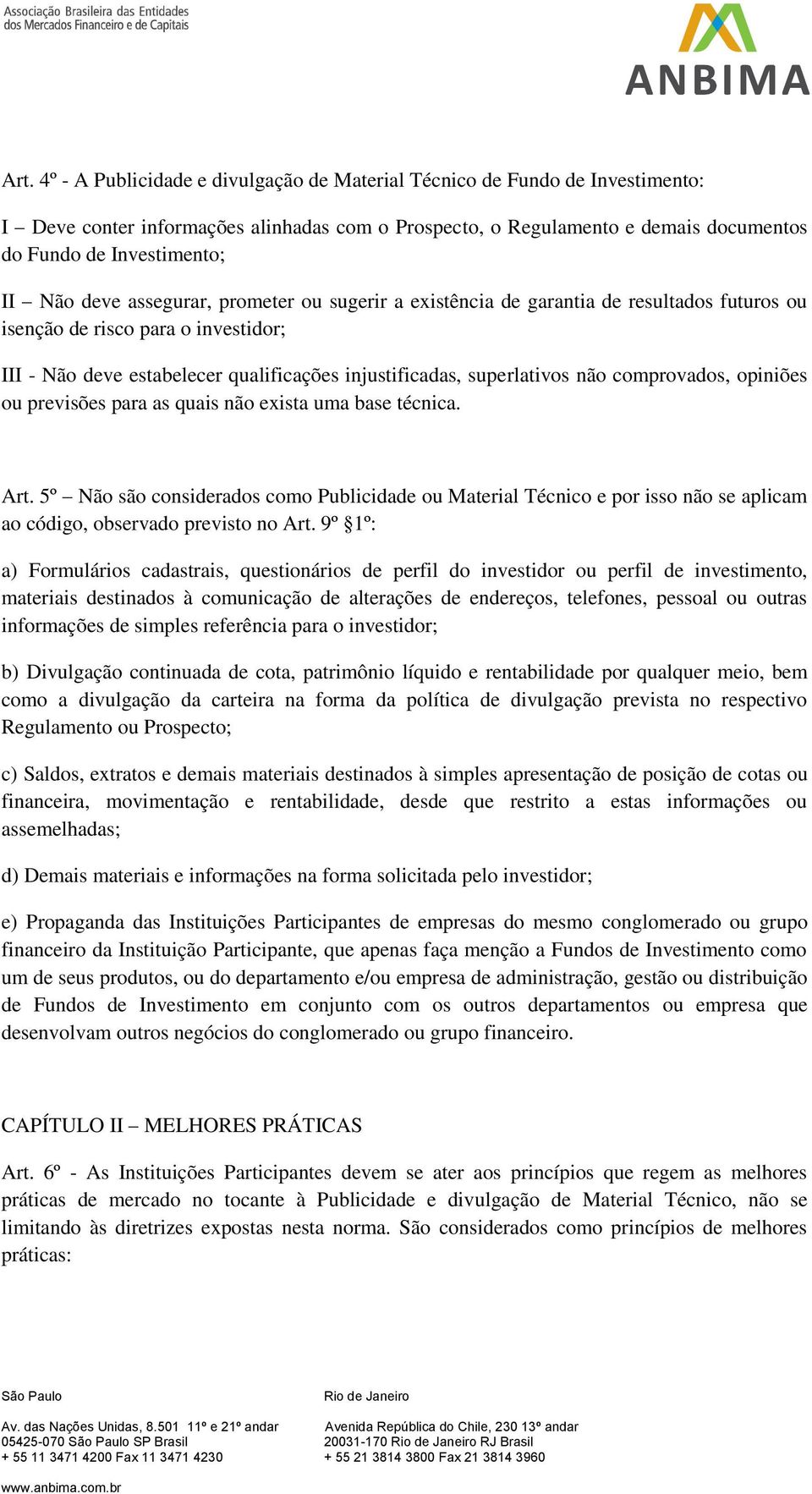 Associação Brasileira das Entidades dos Mercados Financeiro e de Capitais

ANBIMA

Art. 4º - A Publicidade e divulgação de Material Técnico de Fundo de Investimento:

I – Deve conter informações alinhadas com o Prospecto, o Regulamento e demais documentos do Fundo de Investimento;

II – Não deve assegurar, prometer ou sugerir a existência de garantia de resultados futuros ou isenção de risco para o investidor;

III - Não deve estabelecer qualificações injustificadas, superlativos não comprovados, opiniões ou previsões para as quais não exista uma base técnica.

Art. 5º – Não são considerados como Publicidade ou Material Técnico e por isso não se aplicam ao código, observado previsto no Art. 9º §1º:

a) Formulários cadastrais, questionários de perfil do investidor ou perfil de investimento, materiais destinados à comunicação de alterações de endereços, telefones, pessoal ou outras informações de simples referência para o investidor;

b) Divulgação continuada de cota, patrimônio líquido e rentabilidade por qualquer meio, bem como a divulgação da carteira na forma da política de divulgação prevista no respectivo Regulamento ou Prospecto;

c) Saldos, extratos e demais materiais destinados à simples apresentação de posição de cotas ou financeira, movimentação e rentabilidade, desde que restrito a estas informações ou assemelhadas;

d) Demais materiais e informações na forma solicitada pelo investidor;

e) Propaganda das Instituições Participantes de empresas do mesmo conglomerado ou grupo financeiro da Instituição Participante, que apenas faça menção a Fundos de Investimento como um de seus produtos, ou do departamento e/ou empresa de administração, gestão ou distribuição de Fundos de Investimento em conjunto com os outros departamentos ou empresa que desenvolvam outros negócios do conglomerado ou grupo financeiro.

CAPÍTULO II – MELHORES PRÁTICAS

Art. 6º - As Instituições Participantes devem se ater aos princípios que regem as melhores práticas de mercado no tocante à Publicidade e divulgação de Material Técnico, não se limitando às diretrizes expostas nesta norma. São considerados como princípios de melhores práticas:

São Paulo
Av. das Nações Unidas, 8.501 11º e 21º andar
05425-070 São Paulo SP Brasil
+ 55 11 3471 4200 Fax 11 3471 4230

Rio de Janeiro
Avenida República do Chile, 230 13º andar
20031-170 Rio de Janeiro RJ Brasil
+ 55 21 3814 3800 Fax 21 3814 3960

www.anbima.com.br